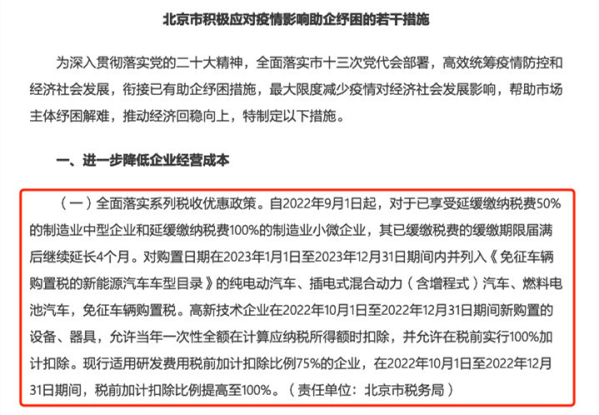 北京市积极应对疫情影响助企纾困的若干措施

为深入贯彻落实党的二十大精神，全面落实市十三次党代会部署，高效统筹疫情防控和经济社会发展，衔接已有助企纾困措施，最大限度减少疫情对经济社会发展影响，帮助市场主体纾困解难，推动经济回稳向上，特制定以下措施。

一、进一步降低企业经营成本

（一）全面落实系列税收优惠政策。自2022年9月1日起，对于已享受延缓缴纳税费50%的制造业中型企业和延缓缴纳税费100%的制造业小微企业，其已缓缴税费的缓缴期限届满后继续延长4个月。对购置日期在2023年1月1日至2023年12月31日期间内并列入《免征车辆购置税的新能源汽车车型目录》的纯电动汽车、插电式混合动力（含增程式）汽车、燃料电池汽车，免征车辆购置税。高新技术企业在2022年10月1日至2022年12月31日期间新购置的设备、器具，允许当年一次性全额在计算应纳税所得额时扣除，并允许在税前实行100%加计扣除。现行适用研发费用税前加计扣除比例75%的企业，在2022年10月1日至2022年12月31日期间，税前加计扣除比例提高至100%。（责任单位：北京市税务局）